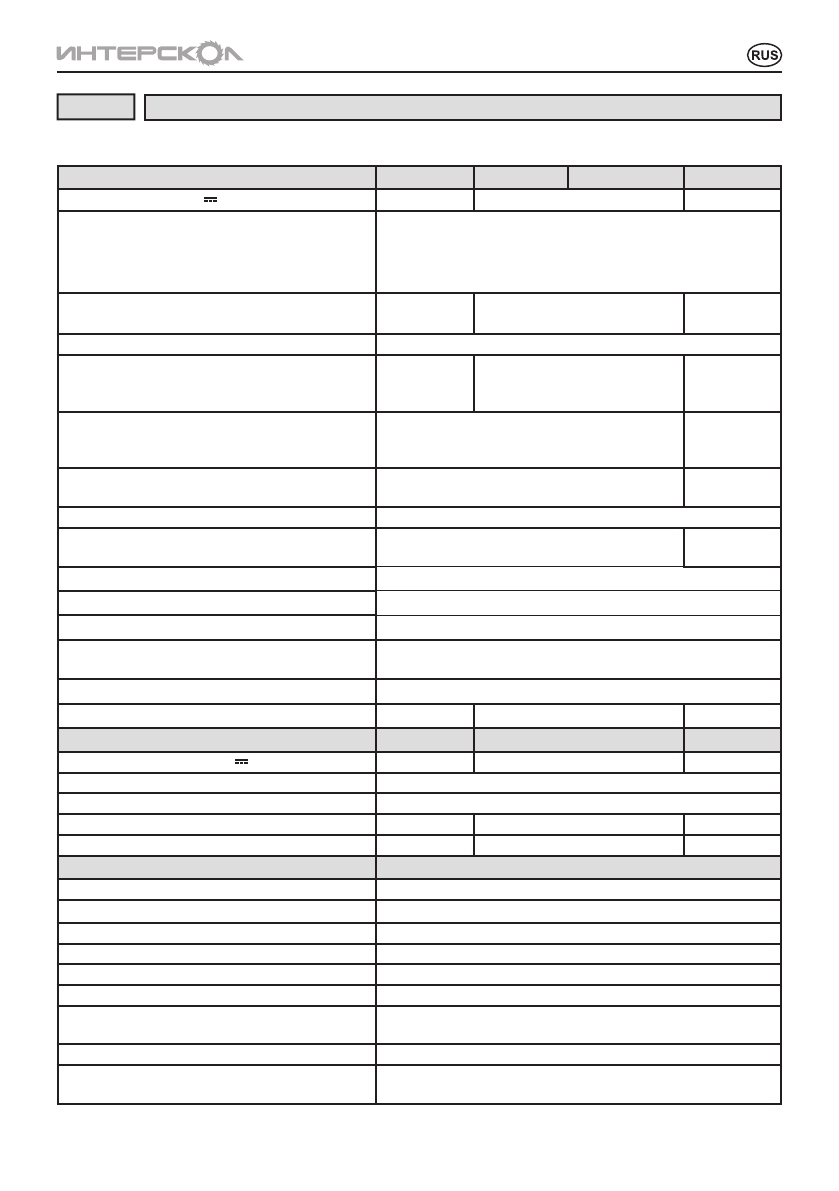 ИНТЕРСКОЛ

RUS